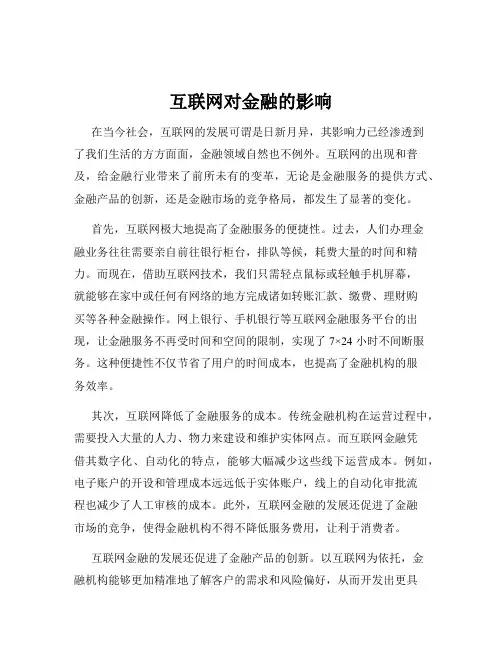 互联网对金融的影响

在当今社会，互联网的发展可谓是日新月异，其影响力已经渗透到了我们生活的方方面面，金融领域自然也不例外。互联网的出现和普及，给金融行业带来了前所未有的变革，无论是金融服务的提供方式、金融产品的创新，还是金融市场的竞争格局，都发生了显著的变化。

首先，互联网极大地提高了金融服务的便捷性。过去，人们办理金融业务往往需要亲自前往银行柜台，排队等候，耗费大量的时间和精力。而现在，借助互联网技术，我们只需轻点鼠标或轻触手机屏幕，就能够在家中或任何有网络的地方完成诸如转账汇款、缴费、理财购买等各种金融操作。网上银行、手机银行等互联网金融服务平台的出现，让金融服务不再受时间和空间的限制，实现了 7×24 小时不间断服务。这种便捷性不仅节省了用户的时间成本，也提高了金融机构的服务效率。

其次，互联网降低了金融服务的成本。传统金融机构在运营过程中，需要投入大量的人力、物力来建设和维护实体网点。而互联网金融凭借其数字化、自动化的特点，能够大幅减少这些线下运营成本。例如，电子账户的开设和管理成本远远低于实体账户，线上的自动化审批流程也减少了人工审核的成本。此外，互联网金融的发展还促进了金融市场的竞争，使得金融机构不得不降低服务费用，让利于消费者。

互联网金融的发展还促进了金融产品的创新。以互联网为依托，金融机构能够更加精准地了解客户的需求和风险偏好，从而开发出更具